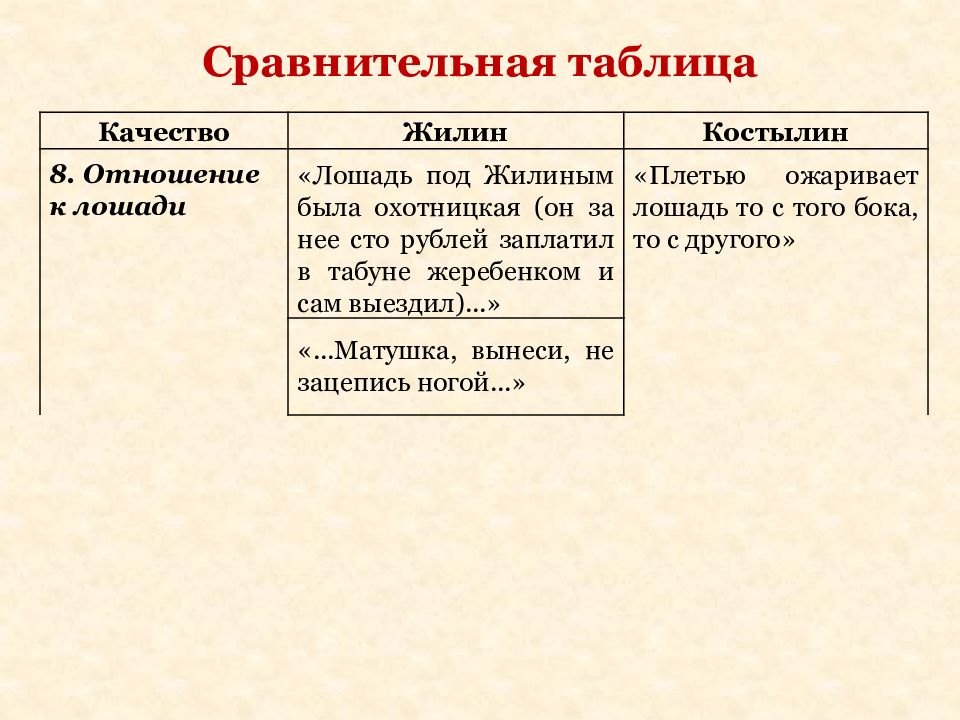 Сравнительная таблица

| Качество | Жилин | Костылин |
|---|---|---|
| 8. Отношение к лошади | «Лошадь под Жилиным была охотницкая (он за нее сто рублей заплатил в табуне жеребенком и сам выездил)...» | «Плетью ожаривает лошадь то с того бока, то с другого» |
| | «...Матушка, вынеси, не зацепись ногой...» | |